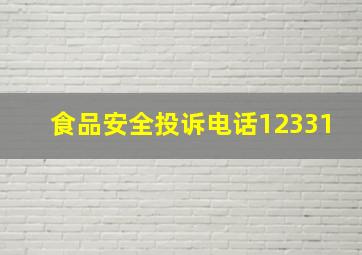 食品安全投诉电话12331